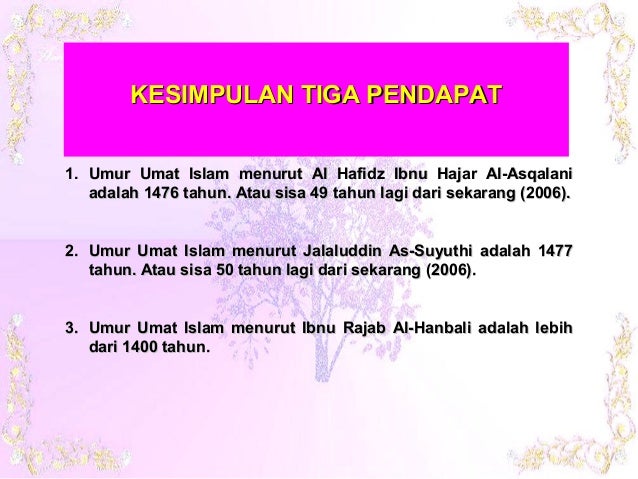 KESIMPULAN TIGA PENDAPAT

1. Umur Umat Islam menurut Al Hafidz Ibnu Hajar Al-Asqalani adalah 1476 tahun. Atau sisa 49 tahun lagi dari sekarang (2006).

2. Umur Umat Islam menurut Jalaluddin As-Suyuthi adalah 1477 tahun. Atau sisa 50 tahun lagi dari sekarang (2006).

3. Umur Umat Islam menurut Ibnu Rajab Al-Hanbali adalah lebih dari 1400 tahun.